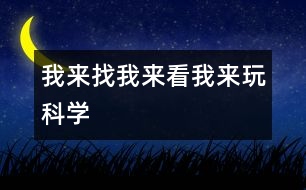 我来找我来看我来玩科学